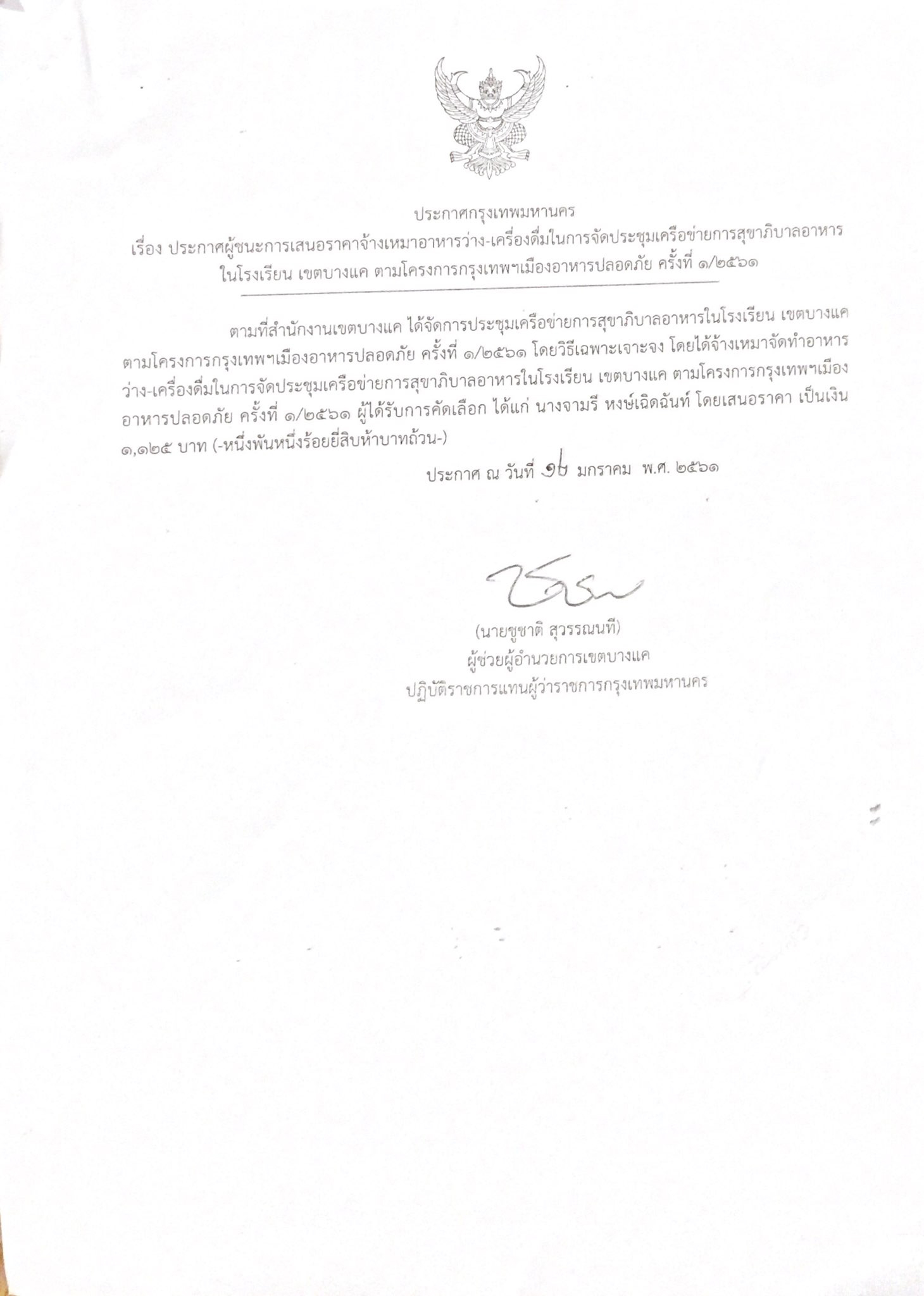 ประกาศกรุงเทพมหานคร
เรื่อง ประกาศผู้ชนะการเสนอราคาจ้างเหมาอาหารว่าง-เครื่องดื่มในการจัดประชุมเครือข่ายการสุขาภิบาลอาหารในโรงเรียน เขตบางแค ตามโครงการกรุงเทพฯเมืองอาหารปลอดภัย ครั้งที่ ๑/๒๕๖๑

ตามที่สำนักงานเขตบางแค ได้จัดการประชุมเครือข่ายการสุขาภิบาลอาหารในโรงเรียน เขตบางแค ตามโครงการกรุงเทพฯเมืองอาหารปลอดภัย ครั้งที่ ๑/๒๕๖๑ โดยวิธีเฉพาะเจาะจง โดยได้จ้างเหมาจัดทำอาหารว่าง-เครื่องดื่มในการจัดประชุมเครือข่ายการสุขาภิบาลอาหารในโรงเรียน เขตบางแค ตามโครงการกรุงเทพฯเมืองอาหารปลอดภัย ครั้งที่ ๑/๒๕๖๑ ผู้ได้รับการคัดเลือก ได้แก่ นางจามรี หงษ์เฉิดฉันท์ โดยเสนอราคา เป็นเงิน ๑,๑๒๕ บาท (-หนึ่งพันหนึ่งร้อยยี่สิบห้าบาทถ้วน-)

ประกาศ ณ วันที่ ๑๒ มกราคม พ.ศ. ๒๕๖๑

(นายชูชาติ สุวรรณนที)
ผู้ช่วยผู้อำนวยการเขตบางแค
ปฏิบัติราชการแทนผู้ว่าราชการกรุงเทพมหานคร